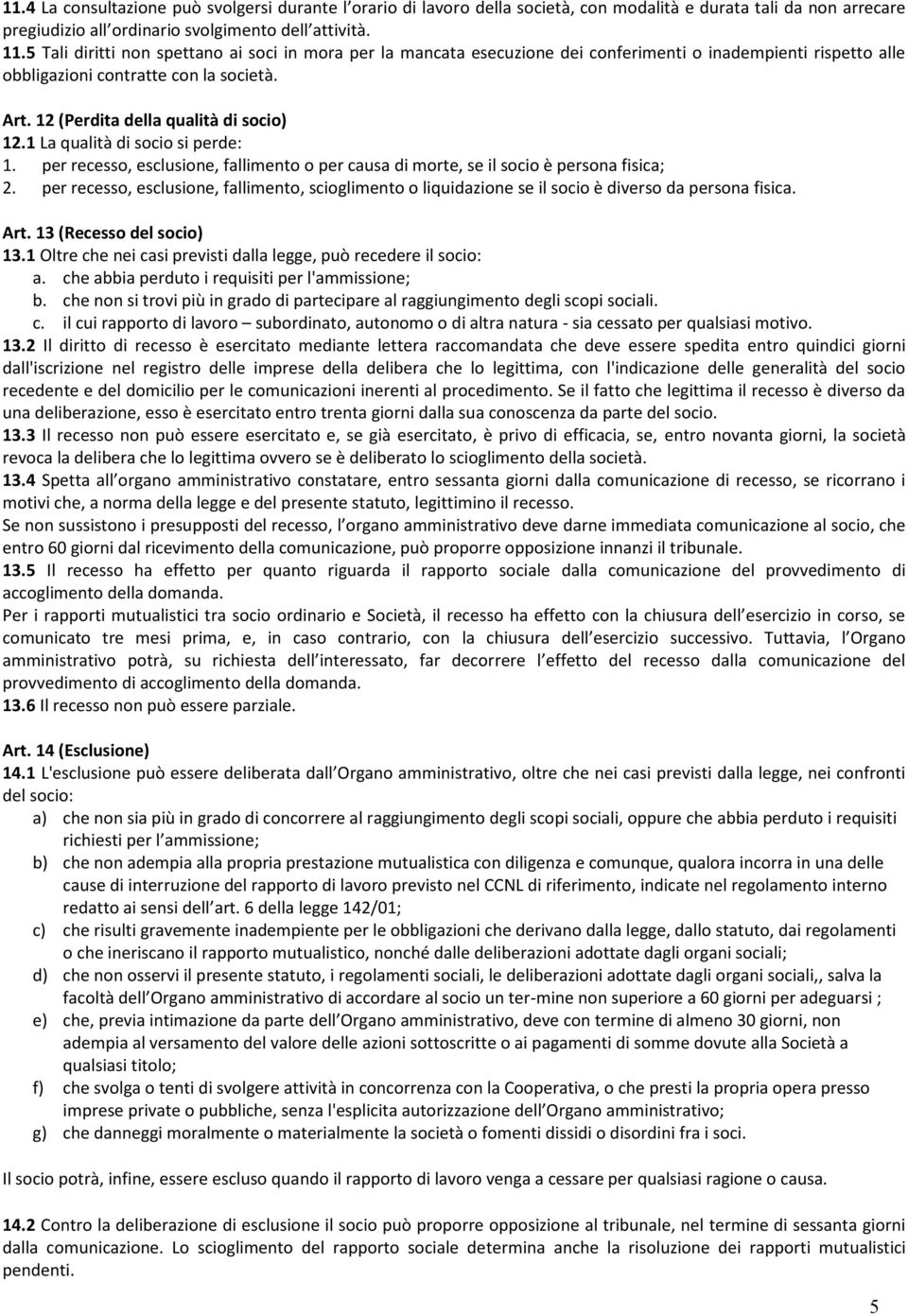 11.4 La consultazione può svolgersi durante l'orario di lavoro della società, con modalità e durata tali da non arrecare pregiudizio all'ordinario svolgimento dell'attività.
11.5 Tali diritti non spettano ai soci in mora per la mancata esecuzione dei conferimenti o inadempienti rispetto alle obbligazioni contratte con la società.

Art. 12 (Perdita della qualità di socio)
12.1 La qualità di socio si perde:
1. per recesso, esclusione, fallimento o per causa di morte, se il socio è persona fisica;
2. per recesso, esclusione, fallimento, scioglimento o liquidazione se il socio è diverso da persona fisica.

Art. 13 (Recesso del socio)
13.1 Oltre che nei casi previsti dalla legge, può recedere il socio:
a. che abbia perduto i requisiti per l'ammissione;
b. che non si trovi più in grado di partecipare al raggiungimento degli scopi sociali.
c. il cui rapporto di lavoro – subordinato, autonomo o di altra natura - sia cessato per qualsiasi motivo.
13.2 Il diritto di recesso è esercitato mediante lettera raccomandata che deve essere spedita entro quindici giorni dall'iscrizione nel registro delle imprese della delibera che lo legittima, con l'indicazione delle generalità del socio recedente e del domicilio per le comunicazioni inerenti al procedimento. Se il fatto che legittima il recesso è diverso da una deliberazione, esso è esercitato entro trenta giorni dalla sua conoscenza da parte del socio.
13.3 Il recesso non può essere esercitato e, se già esercitato, è privo di efficacia, se, entro novanta giorni, la società revoca la delibera che lo legittima ovvero se è deliberato lo scioglimento della società.
13.4 Spetta all'organo amministrativo constatare, entro sessanta giorni dalla comunicazione di recesso, se ricorrano i motivi che, a norma della legge e del presente statuto, legittimino il recesso.
Se non sussistono i presupposti del recesso, l'organo amministrativo deve darne immediata comunicazione al socio, che entro 60 giorni dal ricevimento della comunicazione, può proporre opposizione innanzi il tribunale.
13.5 Il recesso ha effetto per quanto riguarda il rapporto sociale dalla comunicazione del provvedimento di accoglimento della domanda.
Per i rapporti mutualistici tra socio ordinario e Società, il recesso ha effetto con la chiusura dell'esercizio in corso, se comunicato tre mesi prima, e, in caso contrario, con la chiusura dell'esercizio successivo. Tuttavia, l'Organo amministrativo potrà, su richiesta dell'interessato, far decorrere l'effetto del recesso dalla comunicazione del provvedimento di accoglimento della domanda.
13.6 Il recesso non può essere parziale.

Art. 14 (Esclusione)
14.1 L'esclusione può essere deliberata dall'Organo amministrativo, oltre che nei casi previsti dalla legge, nei confronti del socio:
a) che non sia più in grado di concorrere al raggiungimento degli scopi sociali, oppure che abbia perduto i requisiti richiesti per l'ammissione;
b) che non adempia alla propria prestazione mutualistica con diligenza e comunque, qualora incorra in una delle cause di interruzione del rapporto di lavoro previsto nel CCNL di riferimento, indicate nel regolamento interno redatto ai sensi dell'art. 6 della legge 142/01;
c) che risulti gravemente inadempiente per le obbligazioni che derivano dalla legge, dallo statuto, dai regolamenti o che ineriscano il rapporto mutualistico, nonché dalle deliberazioni adottate dagli organi sociali;
d) che non osservi il presente statuto, i regolamenti sociali, le deliberazioni adottate dagli organi sociali,, salva la facoltà dell'Organo amministrativo di accordare al socio un ter-mine non superiore a 60 giorni per adeguarsi ;
e) che, previa intimazione da parte dell'Organo amministrativo, deve con termine di almeno 30 giorni, non adempia al versamento del valore delle azioni sottoscritte o ai pagamenti di somme dovute alla Società a qualsiasi titolo;
f) che svolga o tenti di svolgere attività in concorrenza con la Cooperativa, o che presti la propria opera presso imprese private o pubbliche, senza l'esplicita autorizzazione dell'Organo amministrativo;
g) che danneggi moralmente o materialmente la società o fomenti dissidi o disordini fra i soci.

Il socio potrà, infine, essere escluso quando il rapporto di lavoro venga a cessare per qualsiasi ragione o causa.

14.2 Contro la deliberazione di esclusione il socio può proporre opposizione al tribunale, nel termine di sessanta giorni dalla comunicazione. Lo scioglimento del rapporto sociale determina anche la risoluzione dei rapporti mutualistici pendenti.

5